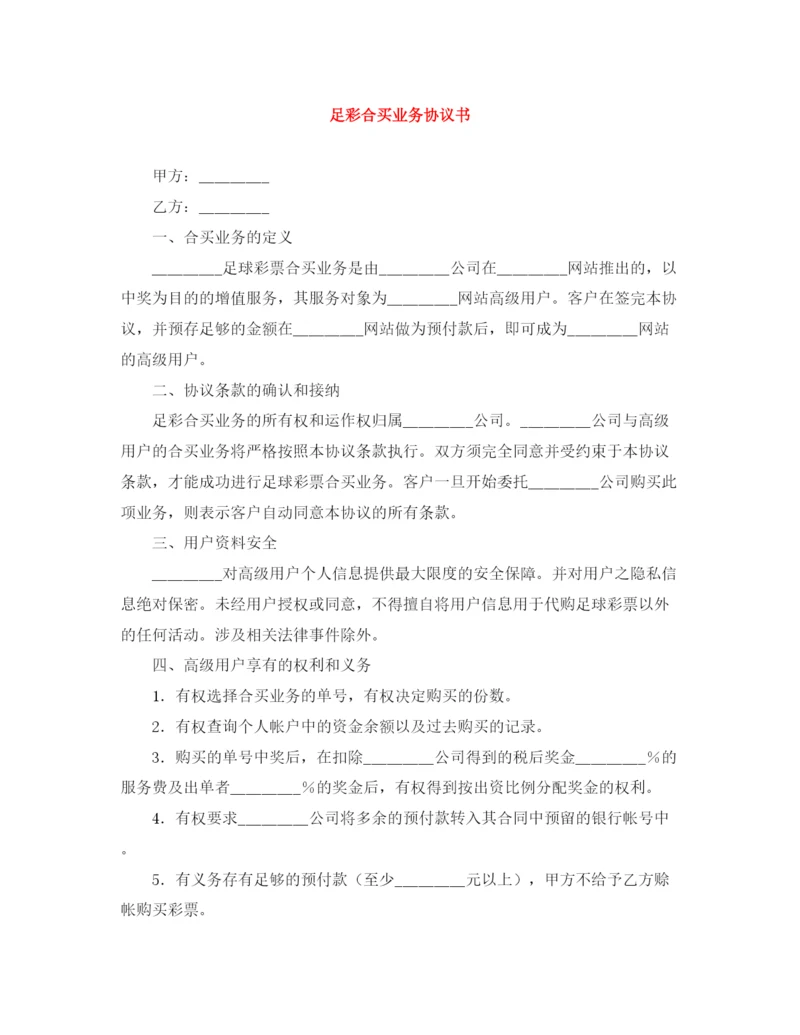 足彩合买业务协议书

甲方：________

乙方：________

一、合买业务的定义

________足球彩票合买业务是由________公司在________网站推出的，以中奖为目的的增值服务，其服务对象为________网站高级用户。客户在签完本协议，并预存足够的金额在________网站做为预付款后，即可成为________网站的高级用户。

二、协议条款的确认和接纳

足彩合买业务的所有权和运作权归属________公司。________公司与高级用户的合买业务将严格按照本协议条款执行。双方须完全同意并受约束于本协议条款，才能成功进行足球彩票合买业务。客户一旦开始委托________公司购买此项业务，则表示客户自动同意本协议的所有条款。

三、用户资料安全

________对高级用户个人信息提供最大限度的安全保障。并对用户之隐私信息绝对保密。未经用户授权或同意，不得擅自将用户信息用于代购足球彩票以外的任何活动。涉及相关法律事件除外。

四、高级用户享有的权利和义务

1．有权选择合买业务的单号，有权决定购买的份数。

2．有权查询个人帐户中的资金余额以及过去购买的记录。

3．购买的单号中奖后，在扣除________公司得到的税后奖金________%的服务费及出单者________%的奖金后，有权得到按出资比例分配奖金的权利。

4．有权要求________公司将多余的预付款转入其合同中预留的银行帐号中。

5．有义务存有足够的预付款（至少________元以上），甲方不给予乙方赊帐购买彩票。